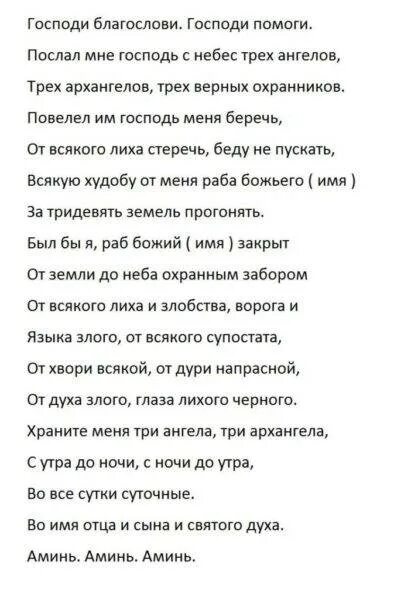 Господи благослови. Господи помоги.

Послал мне господь с небес трех ангелов,

Трех архангелов, трех верных охранников.

Повелел им господь меня беречь,

От всякого лиха стеречь, беду не пускать,

Всякую худобу от меня раба божьего ( имя )

За тридевять земель прогонять.

Был бы я, раб божий ( имя ) закрыт

От земли до неба охранным забором

От всякого лиха и злобства, ворога и

Языка злого, от всякого супостата,

От хвори всякой, от дури напрасной,

От духа злого, глаза лихого черного.

Храните меня три ангела, три архангела,

С утра до ночи, с ночи до утра,

Во все сутки суточные.

Во имя отца и сына и святого духа.

Аминь. Аминь. Аминь.